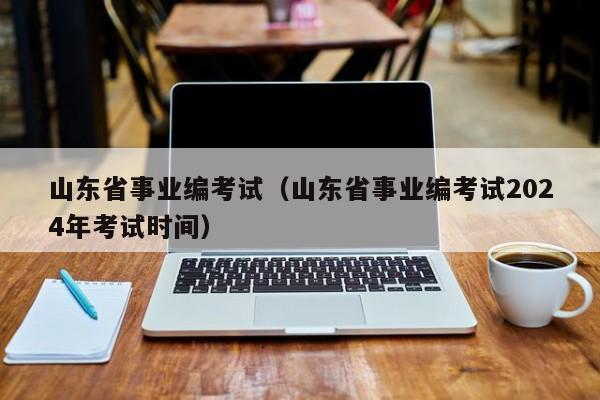 山东省事业编考试（山东省事业编考试2024年考试时间）